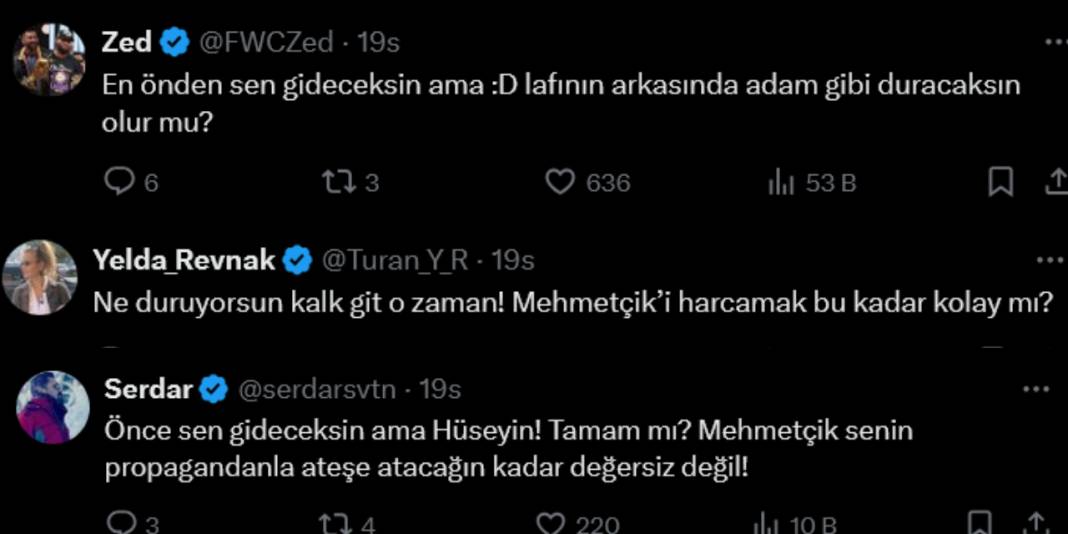 Zed @FWCZed · 19s
En önden sen gideceksin ama :D lafının arkasında adam gibi duracaksın olur mu?

6 3 636 53 B

Yelda_Revnak @Turan_Y_R · 19s
Ne duruyorsun kalk git o zaman! Mehmetçik'i harcamak bu kadar kolay mı?

Serdar @serdarsvtn · 19s
Önce sen gideceksin ama Hüseyin! Tamam mı? Mehmetçik senin propagandanla ateşe atacağın kadar değersiz değil!

3 4 220 10 B